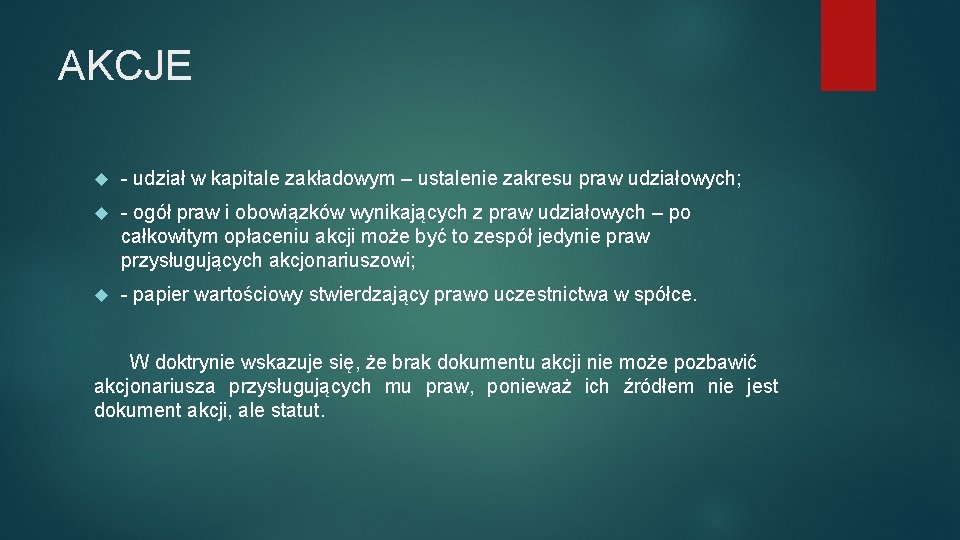 AKCJE

- udział w kapitale zakładowym – ustalenie zakresu praw udziałowych;

- ogół praw i obowiązków wynikających z praw udziałowych – po całkowitym opłaceniu akcji może być to zespół jedynie praw przysługujących akcjonariuszowi;

- papier wartościowy stwierdzający prawo uczestnictwa w spółce.

W doktrynie wskazuje się, że brak dokumentu akcji nie może pozbawić akcjonariusza przysługujących mu praw, ponieważ ich źródłem nie jest dokument akcji, ale statut.